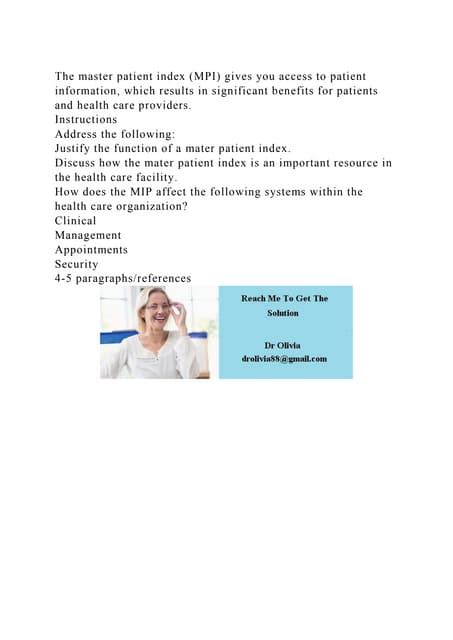 The master patient index (MPI) gives you access to patient information, which results in significant benefits for patients and health care providers.
Instructions
Address the following:
Justify the function of a mater patient index.
Discuss how the mater patient index is an important resource in the health care facility.
How does the MIP affect the following systems within the health care organization?
Clinical
Management
Appointments
Security
4-5 paragraphs/references

Reach Me To Get The Solution

Dr Olivia
drolivia88@gmail.com